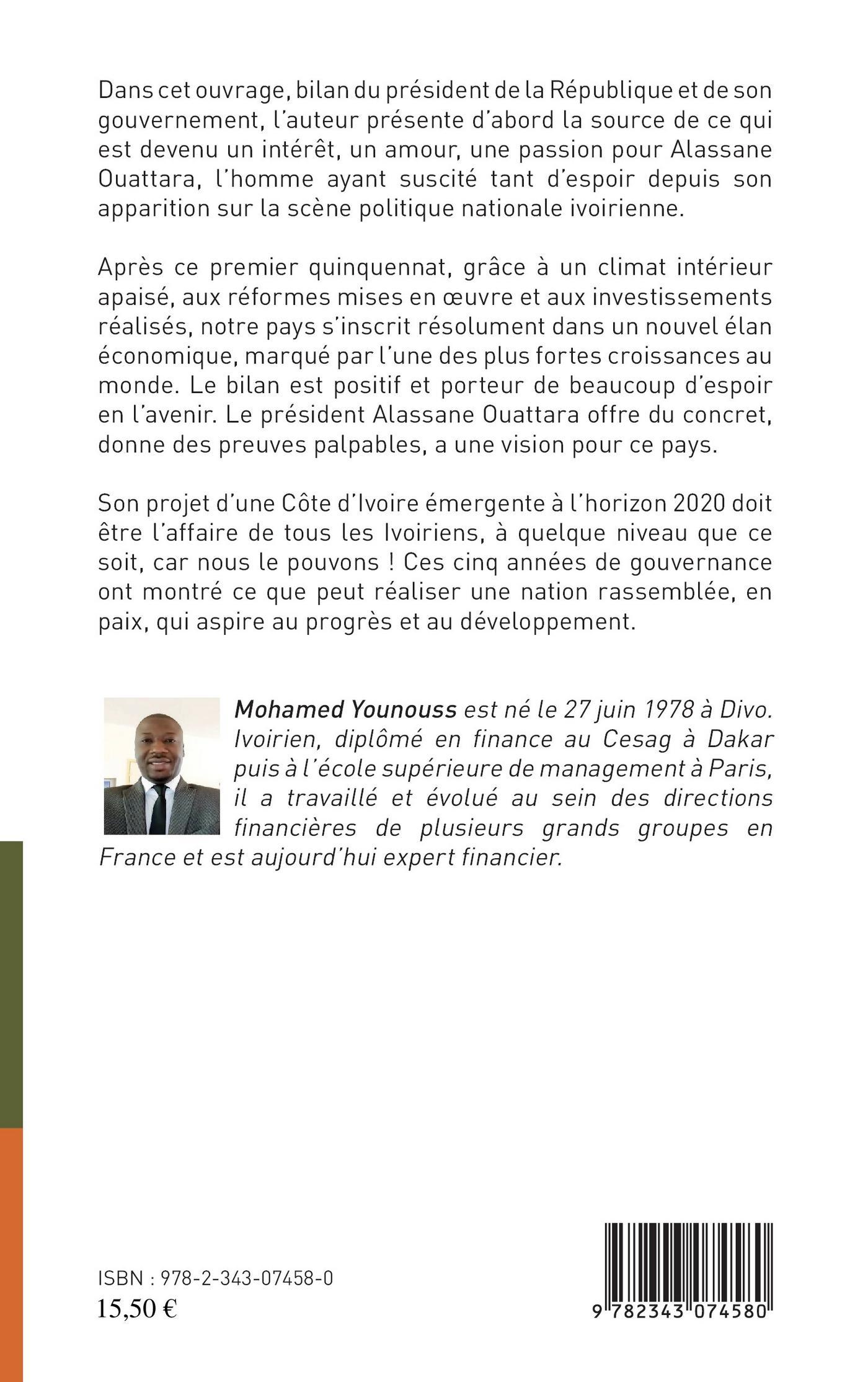 Dans cet ouvrage, bilan du président de la République et de son gouvernement, l'auteur présente d'abord la source de ce qui est devenu un intérêt, un amour, une passion pour Alassane Ouattara, l'homme ayant suscité tant d'espoir depuis son apparition sur la scène politique nationale ivoirienne.

Après ce premier quinquennat, grâce à un climat intérieur apaisé, aux réformes mises en œuvre et aux investissements réalisés, notre pays s'inscrit résolument dans un nouvel élan économique, marqué par l'une des plus fortes croissances au monde. Le bilan est positif et porteur de beaucoup d'espoir en l'avenir. Le président Alassane Ouattara offre du concret, donne des preuves palpables, a une vision pour ce pays.

Son projet d'une Côte d'Ivoire émergente à l'horizon 2020 doit être l'affaire de tous les Ivoiriens, à quelque niveau que ce soit, car nous le pouvons ! Ces cinq années de gouvernance ont montré ce que peut réaliser une nation rassemblée, en paix, qui aspire au progrès et au développement.

Mohamed Younouss est né le 27 juin 1978 à Divo. Ivoirien, diplômé en finance au Cesag à Dakar puis à l'école supérieure de management à Paris, il a travaillé et évolué au sein des directions financières de plusieurs grands groupes en France et est aujourd'hui expert financier.

ISBN : 978-2-343-07458-0
15,50 €

9 782343 074580